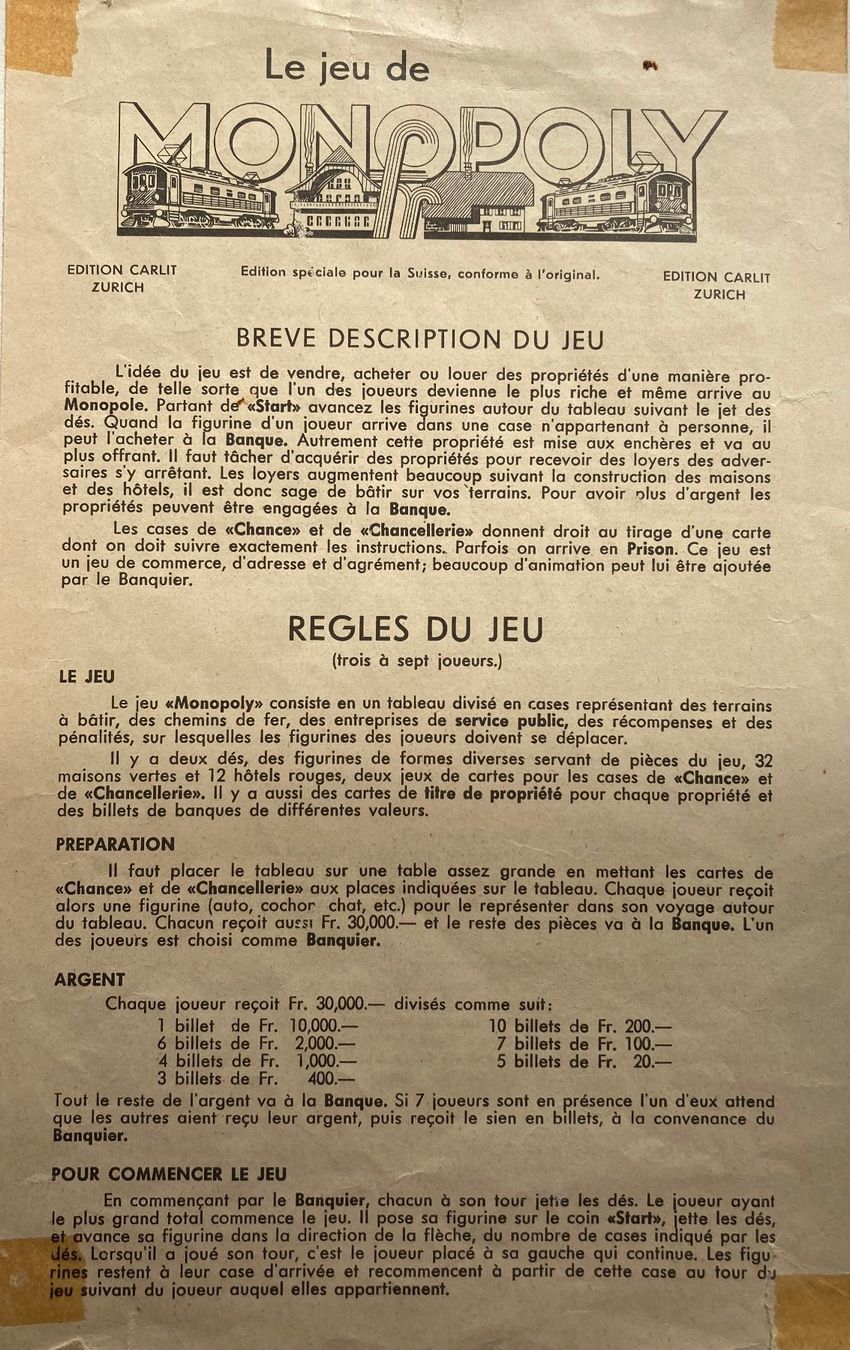 Le jeu de
MONOPOLY

EDITION CARLIT
ZURICH

Edition spéciale pour la Suisse, conforme à l'original.

EDITION CARLIT
ZURICH

BREVE DESCRIPTION DU JEU

L'idée du jeu est de vendre, acheter ou louer des propriétés d'une manière profitable, de telle sorte que l'un des joueurs devienne le plus riche et même arrive au Monopole. Partant de «Start» avancez les figurines autour du tableau suivant le jet des dés. Quand la figurine d'un joueur arrive dans une case n'appartenant à personne, il peut l'acheter à la Banque. Autrement cette propriété est mise aux enchères et va au plus offrant. Il faut tâcher d'acquérir des propriétés pour recevoir des loyers des adversaires s'y arrêtant. Les loyers augmentent beaucoup suivant la construction des maisons et des hôtels, il est donc sage de bâtir sur vos terrains. Pour avoir plus d'argent les propriétés peuvent être engagées à la Banque.

Les cases de «Chance» et de «Chancellerie» donnent droit au tirage d'une carte dont on doit suivre exactement les instructions. Parfois on arrive en Prison. Ce jeu est un jeu de commerce, d'adresse et d'agrément; beaucoup d'animation peut lui être ajoutée par le Banquier.

REGLES DU JEU
(trois à sept joueurs.)

LE JEU

Le jeu «Monopoly» consiste en un tableau divisé en cases représentant des terrains à bâtir, des chemins de fer, des entreprises de service public, des récompenses et des pénalités, sur lesquelles les figurines des joueurs doivent se déplacer.

Il y a deux dés, des figurines de formes diverses servant de pièces du jeu, 32 maisons vertes et 12 hôtels rouges, deux jeux de cartes pour les cases de «Chance» et de «Chancellerie». Il y a aussi des cartes de titre de propriété pour chaque propriété et des billets de banques de différentes valeurs.

PREPARATION

Il faut placer le tableau sur une table assez grande en mettant les cartes de «Chance» et de «Chancellerie» aux places indiquées sur le tableau. Chaque joueur reçoit alors une figurine (auto, cochon chat, etc.) pour le représenter dans son voyage autour du tableau. Chacun reçoit aussi Fr. 30,000.— et le reste des pièces va à la Banque. L'un des joueurs est choisi comme Banquier.

ARGENT

Chaque joueur reçoit Fr. 30,000.— divisés comme suit:
1 billet de Fr. 10,000.—
6 billets de Fr. 2,000.—
4 billets de Fr. 1,000.—
3 billets de Fr. 400.—
10 billets de Fr. 200.—
7 billets de Fr. 100.—
5 billets de Fr. 20.—

Tout le reste de l'argent va à la Banque. Si 7 joueurs sont en présence l'un d'eux attend que les autres aient reçu leur argent, puis reçoit le sien en billets, à la convenance du Banquier.

POUR COMMENCER LE JEU

En commençant par le Banquier, chacun à son tour jette les dés. Le joueur ayant le plus grand total commence le jeu. Il pose sa figurine sur le coin «Start», jette les dés, et avance sa figurine dans la direction de la flèche, du nombre de cases indiqué par les dés. Lorsqu'il a joué son tour, c'est le joueur placé à sa gauche qui continue. Les figurines restent à leur case d'arrivée et recommencent à partir de cette case au tour du jeu suivant du joueur auquel elles appartiennent.